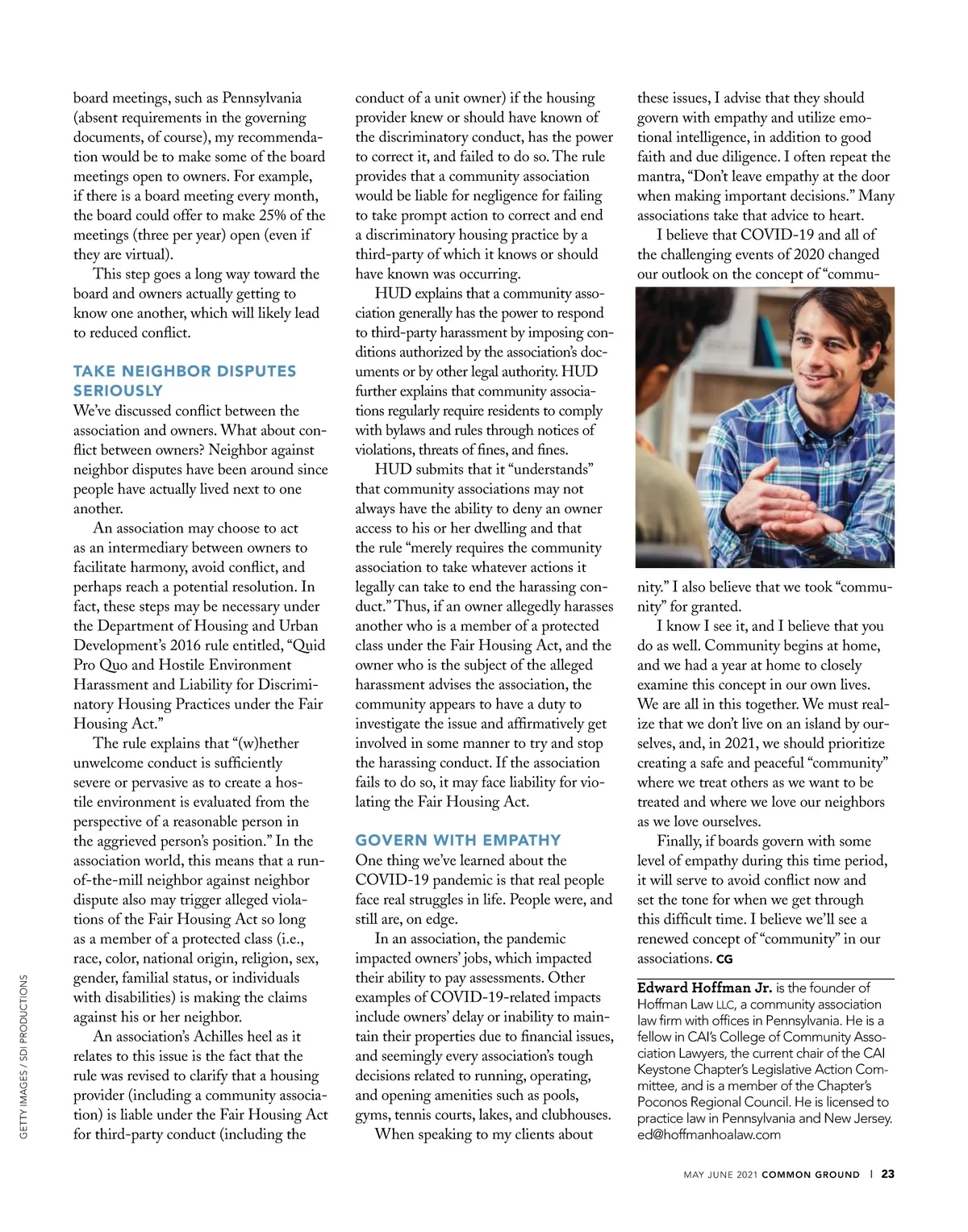 board meetings, such as Pennsylvania (absent requirements in the governing documents, of course), my recommendation would be to make some of the board meetings open to owners. For example, if there is a board meeting every month, the board could offer to make 25% of the meetings (three per year) open (even if they are virtual).

This step goes a long way toward the board and owners actually getting to know one another, which will likely lead to reduced conflict.

TAKE NEIGHBOR DISPUTES SERIOUSLY

We've discussed conflict between the association and owners. What about conflict between owners? Neighbor against neighbor disputes have been around since people have actually lived next to one another.

An association may choose to act as an intermediary between owners to facilitate harmony, avoid conflict, and perhaps reach a potential resolution. In fact, these steps may be necessary under the Department of Housing and Urban Development's 2016 rule entitled, "Quid Pro Quo and Hostile Environment Harassment and Liability for Discriminatory Housing Practices under the Fair Housing Act."

The rule explains that "(w)hether unwelcome conduct is sufficiently severe or pervasive as to create a hostile environment is evaluated from the perspective of a reasonable person in the aggrieved person's position." In the association world, this means that a run-of-the-mill neighbor against neighbor dispute also may trigger alleged violations of the Fair Housing Act so long as a member of a protected class (i.e., race, color, national origin, religion, sex, gender, familial status, or individuals with disabilities) is making the claims against his or her neighbor.

An association's Achilles heel as it relates to this issue is the fact that the rule was revised to clarify that a housing provider (including a community association) is liable under the Fair Housing Act for third-party conduct (including the conduct of a unit owner) if the housing provider knew or should have known of the discriminatory conduct, has the power to correct it, and failed to do so. The rule provides that a community association would be liable for negligence for failing to take prompt action to correct and end a discriminatory housing practice by a third-party of which it knows or should have known was occurring.

HUD explains that a community association generally has the power to respond to third-party harassment by imposing conditions authorized by the association's documents or by other legal authority. HUD further explains that community associations regularly require residents to comply with bylaws and rules through notices of violations, threats of fines, and fines.

HUD submits that it "understands" that community associations may not always have the ability to deny an owner access to his or her dwelling and that the rule "merely requires the community association to take whatever actions it legally can take to end the harassing conduct." Thus, if an owner allegedly harasses another who is a member of a protected class under the Fair Housing Act, and the owner who is the subject of the alleged harassment advises the association, the community appears to have a duty to investigate the issue and affirmatively get involved in some manner to try and stop the harassing conduct. If the association fails to do so, it may face liability for violating the Fair Housing Act.

GOVERN WITH EMPATHY

One thing we've learned about the COVID-19 pandemic is that real people face real struggles in life. People were, and still are, on edge.

In an association, the pandemic impacted owners' jobs, which impacted their ability to pay assessments. Other examples of COVID-19-related impacts include owners' delay or inability to maintain their properties due to financial issues, and seemingly every association's tough decisions related to running, operating, and opening amenities such as pools, gyms, tennis courts, lakes, and clubhouses.

When speaking to my clients about these issues, I advise that they should govern with empathy and utilize emotional intelligence, in addition to good faith and due diligence. I often repeat the mantra, "Don't leave empathy at the door when making important decisions." Many associations take that advice to heart.

I believe that COVID-19 and all of the challenging events of 2020 changed our outlook on the concept of "community." I also believe that we took "community" for granted.

I know I see it, and I believe that you do as well. Community begins at home, and we had a year at home to closely examine this concept in our own lives. We are all in this together. We must realize that we don't live on an island by ourselves, and, in 2021, we should prioritize creating a safe and peaceful "community" where we treat others as we want to be treated and where we love our neighbors as we love ourselves.

Finally, if boards govern with some level of empathy during this time period, it will serve to avoid conflict now and set the tone for when we get through this difficult time. I believe we'll see a renewed concept of "community" in our associations. CG

Edward Hoffman Jr. is the founder of Hoffman Law LLC, a community association law firm with offices in Pennsylvania. He is a fellow in CAI's College of Community Association Lawyers, the current chair of the CAI Keystone Chapter's Legislative Action Committee, and is a member of the Chapter's Poconos Regional Council. He is licensed to practice law in Pennsylvania and New Jersey. ed@hoffmanhoalaw.com

GETTY IMAGES / SDI PRODUCTIONS

MAY JUNE 2021 COMMON GROUND | 23